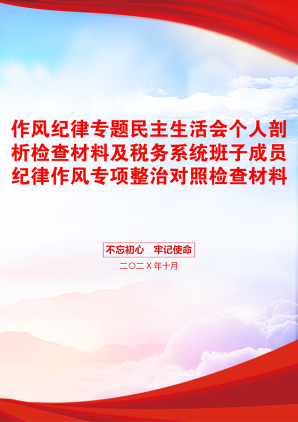 作风纪律专题民主生活会个人剖析检查材料及税务系统班子成员纪律作风专项整治对照检查材料

不忘初心　牢记使命

二〇二X年十月